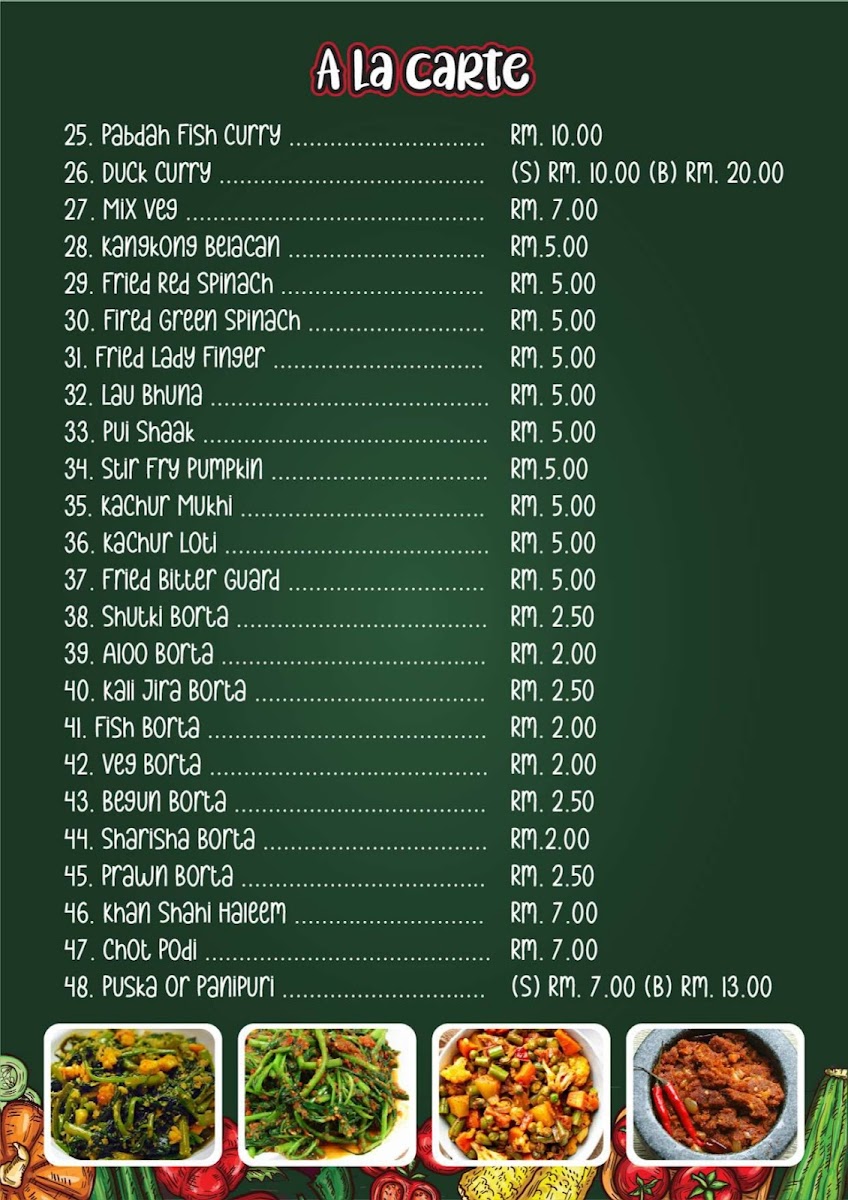 A La Carte

25. Pabdah Fish Curry RM. 10.00
26. Duck Curry (S) RM. 10.00 (B) RM. 20.00
27. Mix Veg RM. 7.00
28. Kangkong Belacan RM.5.00
29. Fried Red Spinach RM. 5.00
30. Fired Green Spinach RM. 5.00
31. Fried Lady Finger RM. 5.00
32. Lau Bhuna RM. 5.00
33. Pui Shaak RM. 5.00
34. Stir Fry Pumpkin RM.5.00
35. Kachur Mukhi RM. 5.00
36. Kachur Loti RM. 5.00
37. Fried Bitter Guard RM. 5.00
38. Shutki Borta RM. 2.50
39. Aloo Borta RM. 2.00
40. Kali Jira Borta RM. 2.50
41. Fish Borta RM. 2.00
42. Veg Borta RM. 2.00
43. Begun Borta RM. 2.50
44. Sharisha Borta RM.2.00
45. Prawn Borta RM. 2.50
46. Khan Shahi Haleem RM. 7.00
47. Chot Podi RM. 7.00
48. Puska Or Panipuri (S) RM. 7.00 (B) RM. 13.00